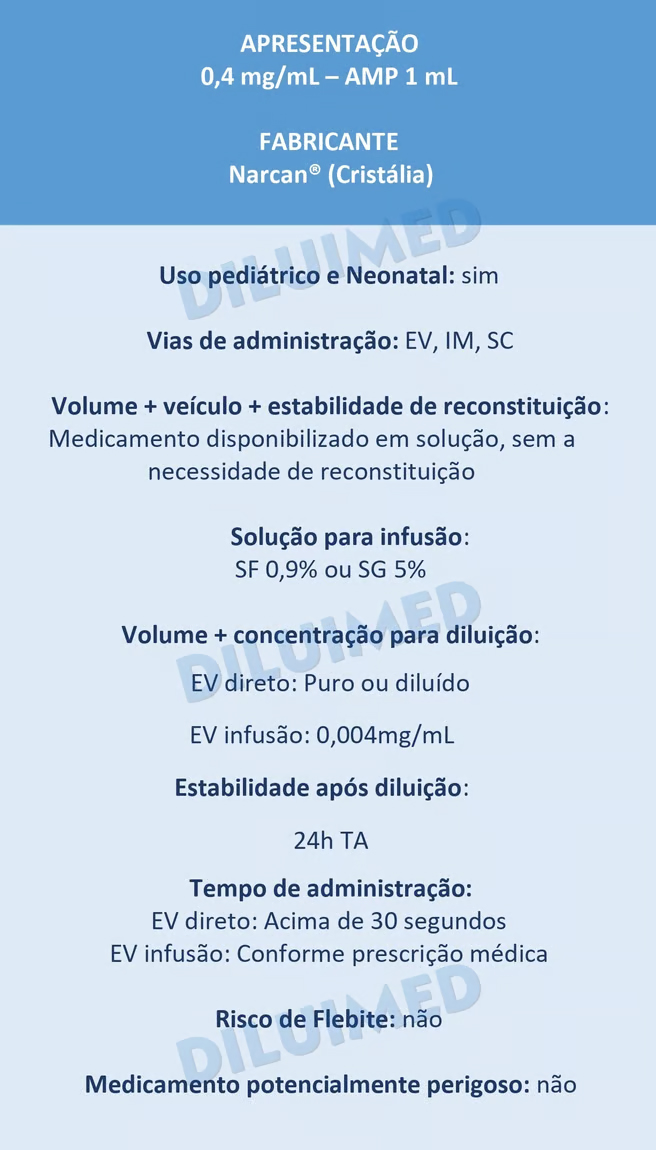 APRESENTAÇÃO
0,4 mg/mL – AMP 1 mL

FABRICANTE
Narcan® (Cristália)

DILUIMED

Uso pediátrico e Neonatal: sim

Vias de administração: EV, IM, SC

Volume + veículo + estabilidade de reconstituição: Medicamento disponibilizado em solução, sem a necessidade de reconstituição

Solução para infusão: SF 0,9% ou SG 5%

DILUIMED

Volume + concentração para diluição:

EV direto: Puro ou diluído

EV infusão: 0,004mg/mL

Estabilidade após diluição:

24h TA

Tempo de administração:
EV direto: Acima de 30 segundos
EV infusão: Conforme prescrição médica

DILUIMED

Risco de Flebite: não

Medicamento potencialmente perigoso: não